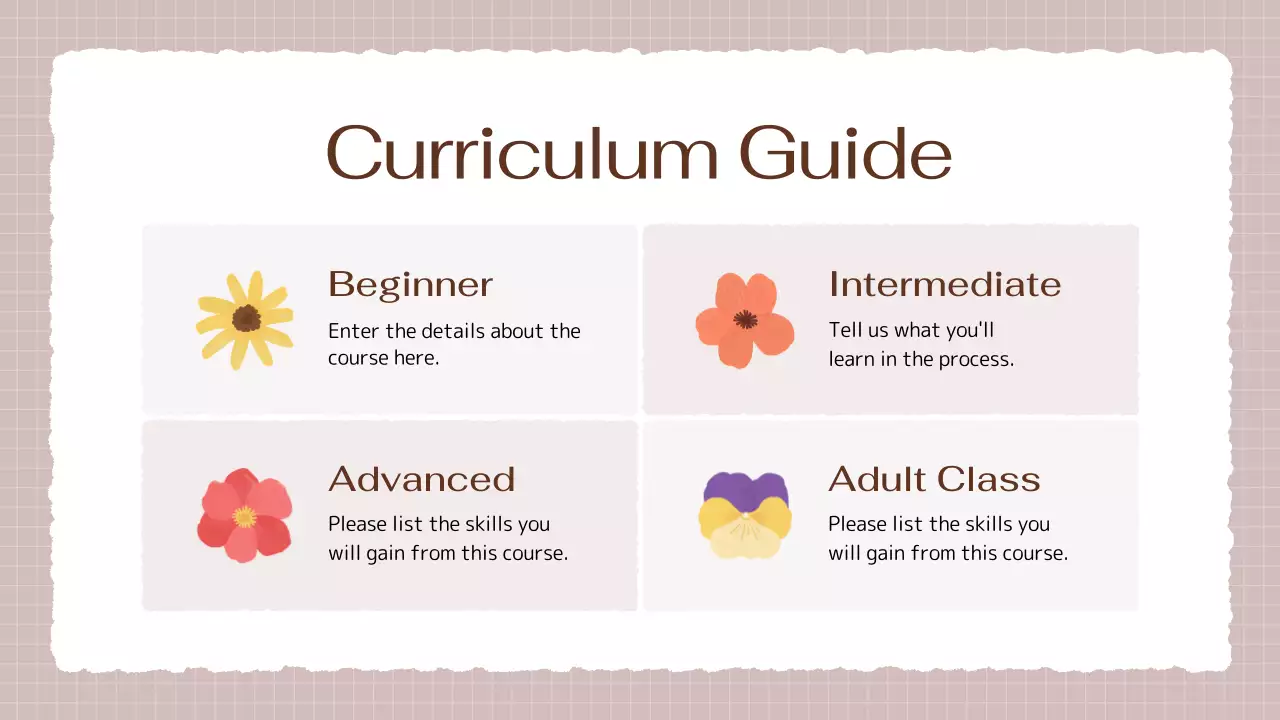 Curriculum Guide

Beginner

Enter the details about the course here.

Intermediate

Tell us what you'll learn in the process.

Advanced

Please list the skills you will gain from this course.

Adult Class

Please list the skills you will gain from this course.